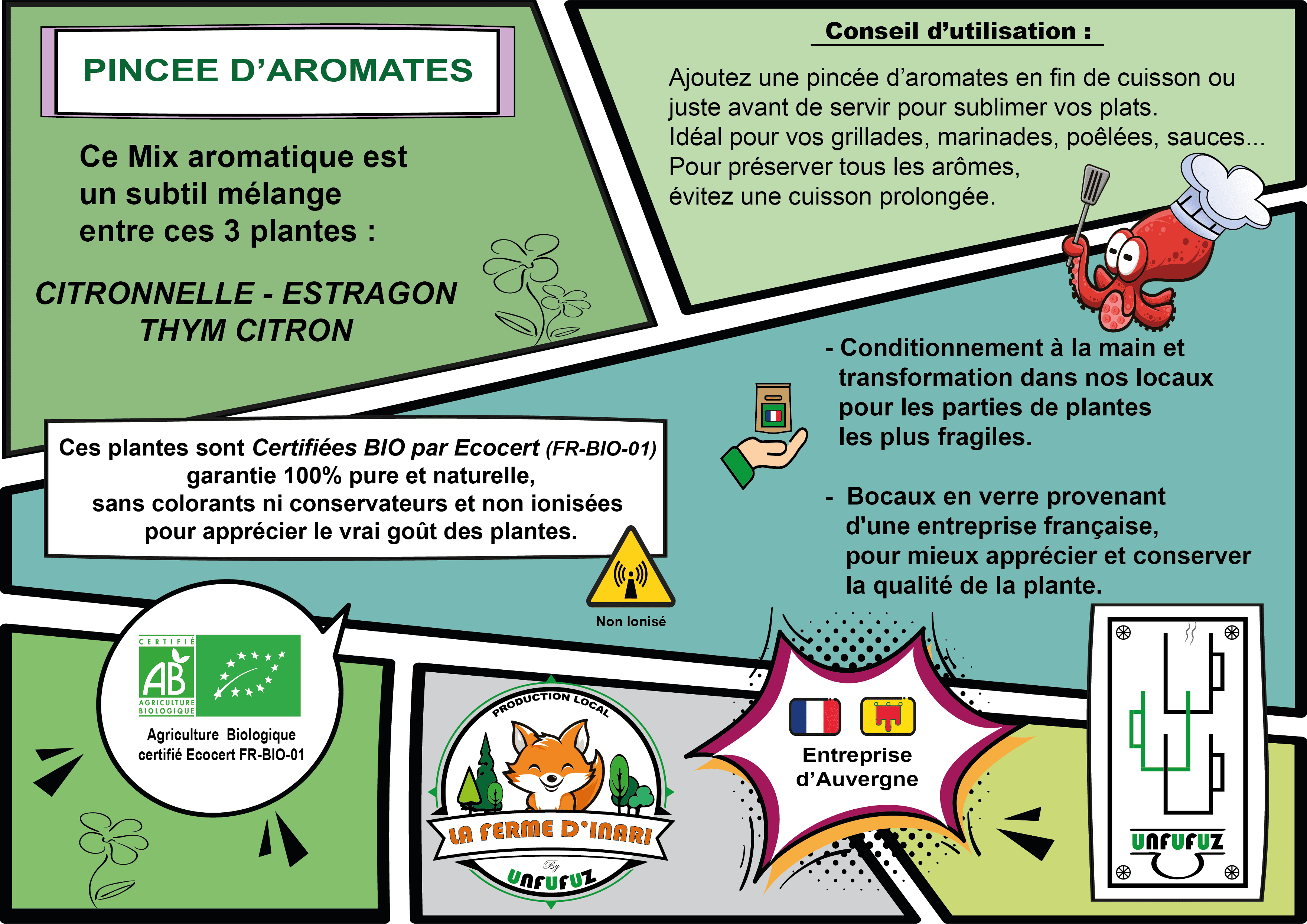 PINCEE D'AROMATES

Ce Mix aromatique est un subtil mélange entre ces 3 plantes :

CITRONNELLE - ESTRAGON
THYM CITRON

Conseil d'utilisation :

Ajoutez une pincée d'aromates en fin de cuisson ou juste avant de servir pour sublimer vos plats.
Idéal pour vos grillades, marinades, poêlées, sauces...
Pour préserver tous les arômes,
évitez une cuisson prolongée.

- Conditionnement à la main et transformation dans nos locaux pour les parties de plantes les plus fragiles.

- Bocaux en verre provenant d'une entreprise française, pour mieux apprécier et conserver la qualité de la plante.

Ces plantes sont Certifiées BIO par Ecocert (FR-BIO-01)
garantie 100% pure et naturelle,
sans colorants ni conservateurs et non ionisées
pour apprécier le vrai goût des plantes.

Non Ionisé

CERTIFIÉ
AB
AGRICULTURE BIOLOGIQUE

Agriculture Biologique
certifié Ecocert FR-BIO-01

PRODUCTION LOCAL
LA FERME D'INARI
By
UNFUFUZ

Entreprise d'Auvergne

UNFUFUZ